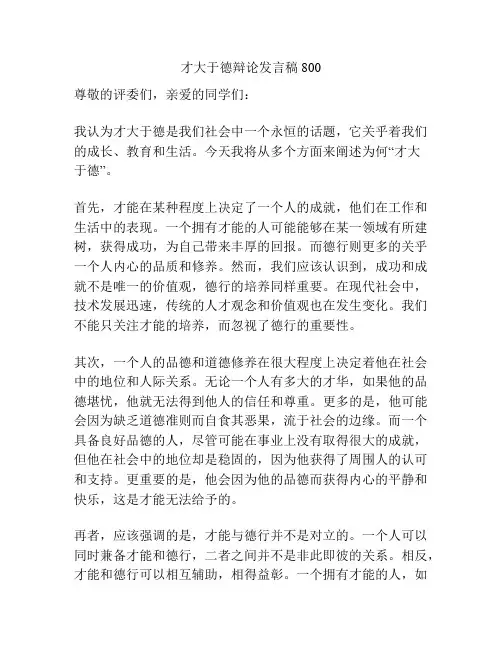 才大于德辩论发言稿 800

尊敬的评委们，亲爱的同学们：

我认为才大于德是我们社会中一个永恒的话题，它关乎着我们的成长、教育和生活。今天我将从多个方面来阐述为何“才大于德”。

首先，才能在某种程度上决定了一个人的成就，他们在工作和生活中的表现。一个拥有才能的人可能能够在某一领域有所建树，获得成功，为自己带来丰厚的回报。而德行则更多的关乎一个人内心的品质和修养。然而，我们应该认识到，成功和成就不是唯一的价值观，德行的培养同样重要。在现代社会中，技术发展迅速，传统的人才观念和价值观也在发生变化。我们不能只关注才能的培养，而忽视了德行的重要性。

其次，一个人的品德和道德修养在很大程度上决定着他在社会中的地位和人际关系。无论一个人有多大的才华，如果他的品德堪忧，他就无法得到他人的信任和尊重。更多的是，他可能会因为缺乏道德准则而自食其恶果，流于社会的边缘。而一个具备良好品德的人，尽管可能在事业上没有取得很大的成就，但他在社会中的地位却是稳固的，因为他获得了周围人的认可和支持。更重要的是，他会因为他的品德而获得内心的平静和快乐，这是才能无法给予的。

再者，应该强调的是，才能与德行并不是对立的。一个人可以同时兼备才能和德行，二者之间并不是非此即彼的关系。相反，才能和德行可以相互辅助，相得益彰。一个拥有才能的人，如